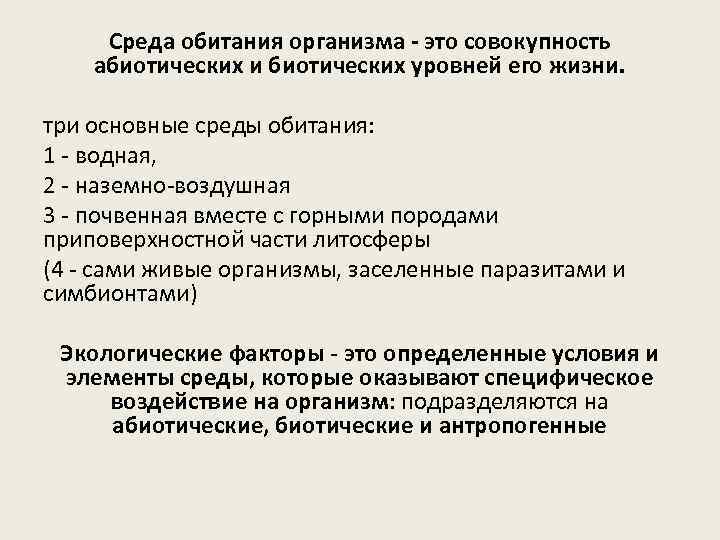 Среда обитания организма - это совокупность абиотических и биотических уровней его жизни.

три основные среды обитания:

1 - водная,

2 - наземно-воздушная

3 - почвенная вместе с горными породами приповерхностной части литосферы

(4 - сами живые организмы, заселенные паразитами и симбионтами)

Экологические факторы - это определенные условия и элементы среды, которые оказывают специфическое воздействие на организм: подразделяются на абиотические, биотические и антропогенные